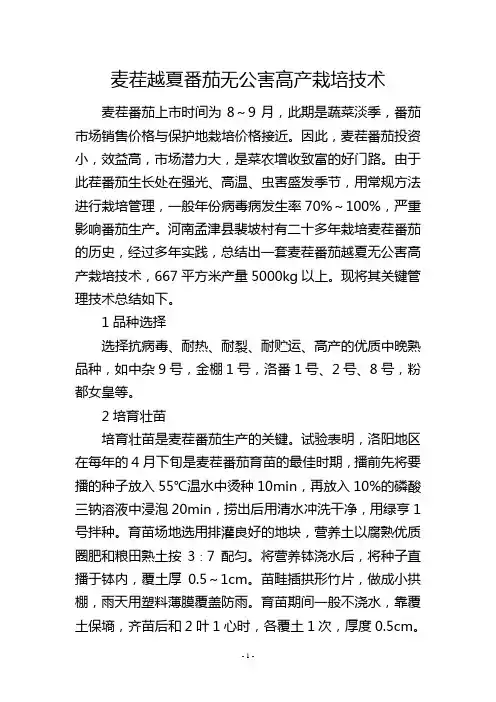 麦茬越夏番茄无公害高产栽培技术

麦茬番茄上市时间为 8～9 月，此期是蔬菜淡季，番茄市场销售价格与保护地栽培价格接近。因此，麦茬番茄投资小，效益高，市场潜力大，是菜农增收致富的好门路。由于此茬番茄生长处在强光、高温、虫害盛发季节，用常规方法进行栽培管理，一般年份病毒病发生率 70%～100%，严重影响番茄生产。河南孟津县裴坡村有二十多年栽培麦茬番茄的历史，经过多年实践，总结出一套麦茬番茄越夏无公害高产栽培技术，667 平方米产量 5000kg 以上。现将其关键管理技术总结如下。

1 品种选择

选择抗病毒、耐热、耐裂、耐贮运、高产的优质中晚熟品种，如中杂 9 号，金棚 1 号，洛番 1 号、2 号、8 号，粉都女皇等。

2 培育壮苗

培育壮苗是麦茬番茄生产的关键。试验表明，洛阳地区在每年的 4 月下旬是麦茬番茄育苗的最佳时期，播前先将要播的种子放入 55℃温水中烫种 10min，再放入 10%的磷酸三钠溶液中浸泡 20min，捞出后用清水冲洗干净，用绿亨 1 号拌种。育苗场地选用排灌良好的地块，营养土以腐熟优质圈肥和粮田熟土按 3：7 配匀。将营养钵浇水后，将种子直播于钵内，覆土厚 0.5～1cm。苗畦插拱形竹片，做成小拱棚，雨天用塑料薄膜覆盖防雨。育苗期间一般不浇水，靠覆土保墒，齐苗后和 2 叶 1 心时，各覆土 1 次，厚度 0.5cm。

- 1 -